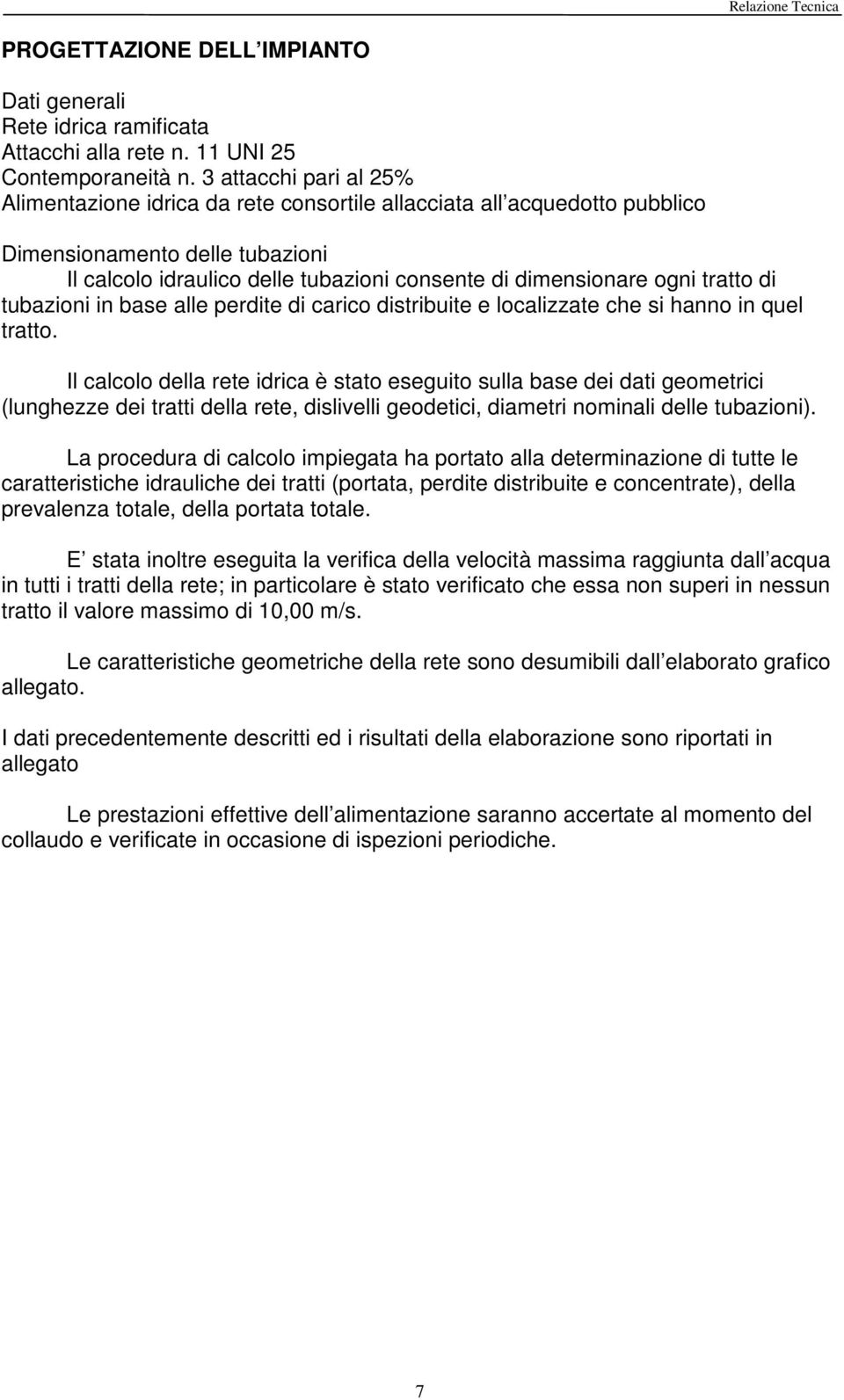 Relazione Tecnica

PROGETTAZIONE DELL IMPIANTO

Dati generali
Rete idrica ramificata
Attacchi alla rete n. 11 UNI 25
Contemporaneità n. 3 attacchi pari al 25%
Alimentazione idrica da rete consortile allacciata all acquedotto pubblico

Dimensionamento delle tubazioni
Il calcolo idraulico delle tubazioni consente di dimensionare ogni tratto di tubazioni in base alle perdite di carico distribuite e localizzate che si hanno in quel tratto.

Il calcolo della rete idrica è stato eseguito sulla base dei dati geometrici (lunghezze dei tratti della rete, dislivelli geodetici, diametri nominali delle tubazioni).

La procedura di calcolo impiegata ha portato alla determinazione di tutte le caratteristiche idrauliche dei tratti (portata, perdite distribuite e concentrate), della prevalenza totale, della portata totale.

E stata inoltre eseguita la verifica della velocità massima raggiunta dall acqua in tutti i tratti della rete; in particolare è stato verificato che essa non superi in nessun tratto il valore massimo di 10,00 m/s.

Le caratteristiche geometriche della rete sono desumibili dall elaborato grafico allegato.

I dati precedentemente descritti ed i risultati della elaborazione sono riportati in allegato

Le prestazioni effettive dell alimentazione saranno accertate al momento del collaudo e verificate in occasione di ispezioni periodiche.

7